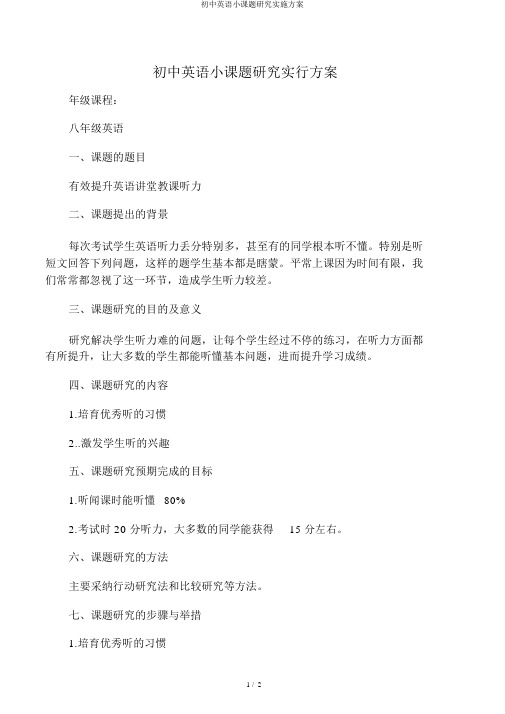 初中英语小课题研究实施方案

初中英语小课题研究实行方案

年级课程：

八年级英语

一、课题的题目

有效提升英语讲堂教课听力

二、课题提出的背景

每次考试学生英语听力丢分特别多，甚至有的同学根本听不懂。特别是听短文回答下列问题，这样的题学生基本都是瞎蒙。平常上课因为时间有限，我们常常都忽视了这一环节，造成学生听力较差。

三、课题研究的目的及意义

研究解决学生听力难的问题，让每个学生经过不停的练习，在听力方面都有所提升，让大多数的学生都能听懂基本问题，进而提升学习成绩。

四、课题研究的内容

1.培育优秀听的习惯

2..激发学生听的兴趣

五、课题研究预期完成的目标

1.听闻课时能听懂 80%

2.考试时 20 分听力，大多数的同学能获得 15 分左右。

六、课题研究的方法

主要采纳行动研究法和比较研究等方法。

七、课题研究的步骤与举措

1.培育优秀听的习惯

1 / 2